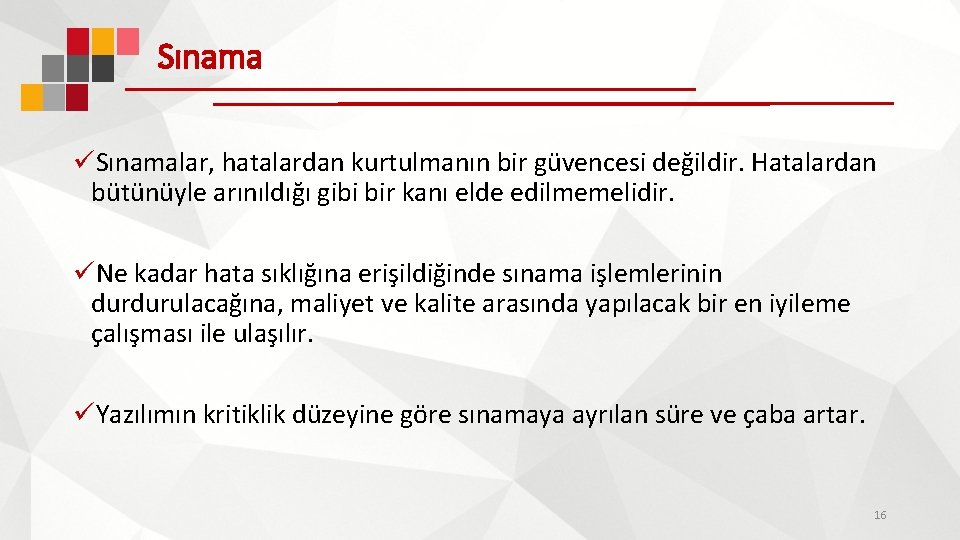 Sınama

✓Sınamalar, hatalardan kurtulmanın bir güvencesi değildir. Hatalardan bütünüyle arınıldığı gibi bir kanı elde edilmemelidir.

✓Ne kadar hata sıklığına erişildiğinde sınama işlemlerinin durdurulacağına, maliyet ve kalite arasında yapılacak bir en iyileme çalışması ile ulaşılır.

✓Yazılımın kritiklik düzeyine göre sınamaya ayrılan süre ve çaba artar.

16